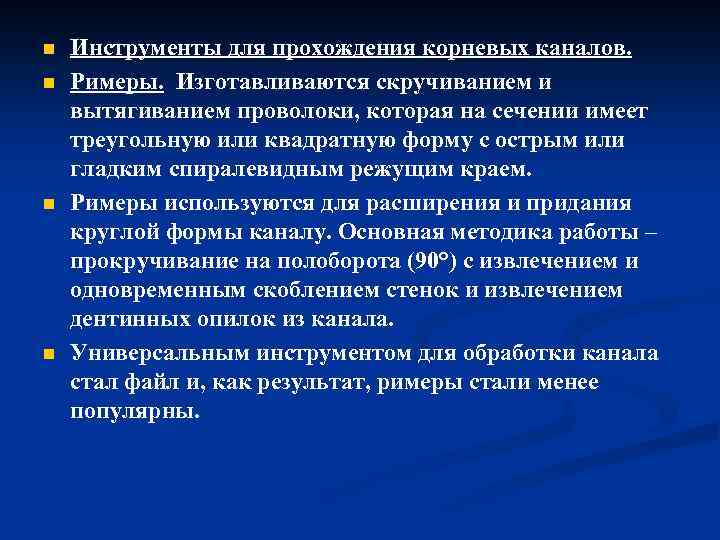 Инструменты для прохождения корневых каналов.

Римеры. Изготавливаются скручиванием и вытягиванием проволоки, которая на сечении имеет треугольную или квадратную форму с острым или гладким спиралевидным режущим краем.

Римеры используются для расширения и придания круглой формы каналу. Основная методика работы – прокручивание на полоборота (90°) с извлечением и одновременным скоблением стенок и извлечением дентинных опилок из канала.

Универсальным инструментом для обработки канала стал файл и, как результат, римеры стали менее популярны.